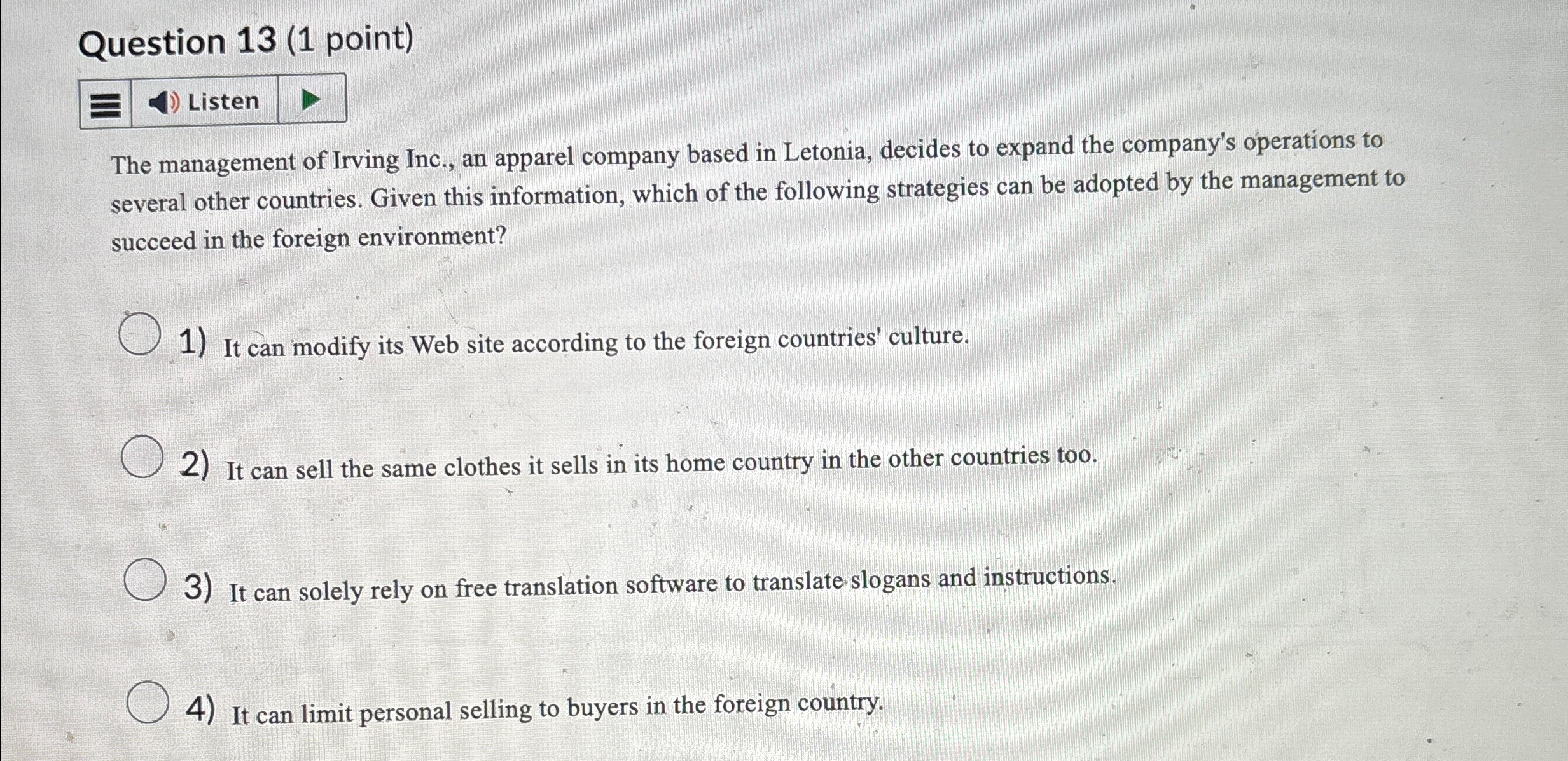 Question 13 (1 point)

Listen

The management of Irving Inc., an apparel company based in Letonia, decides to expand the company's operations to several other countries. Given this information, which of the following strategies can be adopted by the management to succeed in the foreign environment?

1) It can modify its Web site according to the foreign countries' culture.

2) It can sell the same clothes it sells in its home country in the other countries too.

3) It can solely rely on free translation software to translate slogans and instructions.

4) It can limit personal selling to buyers in the foreign country.